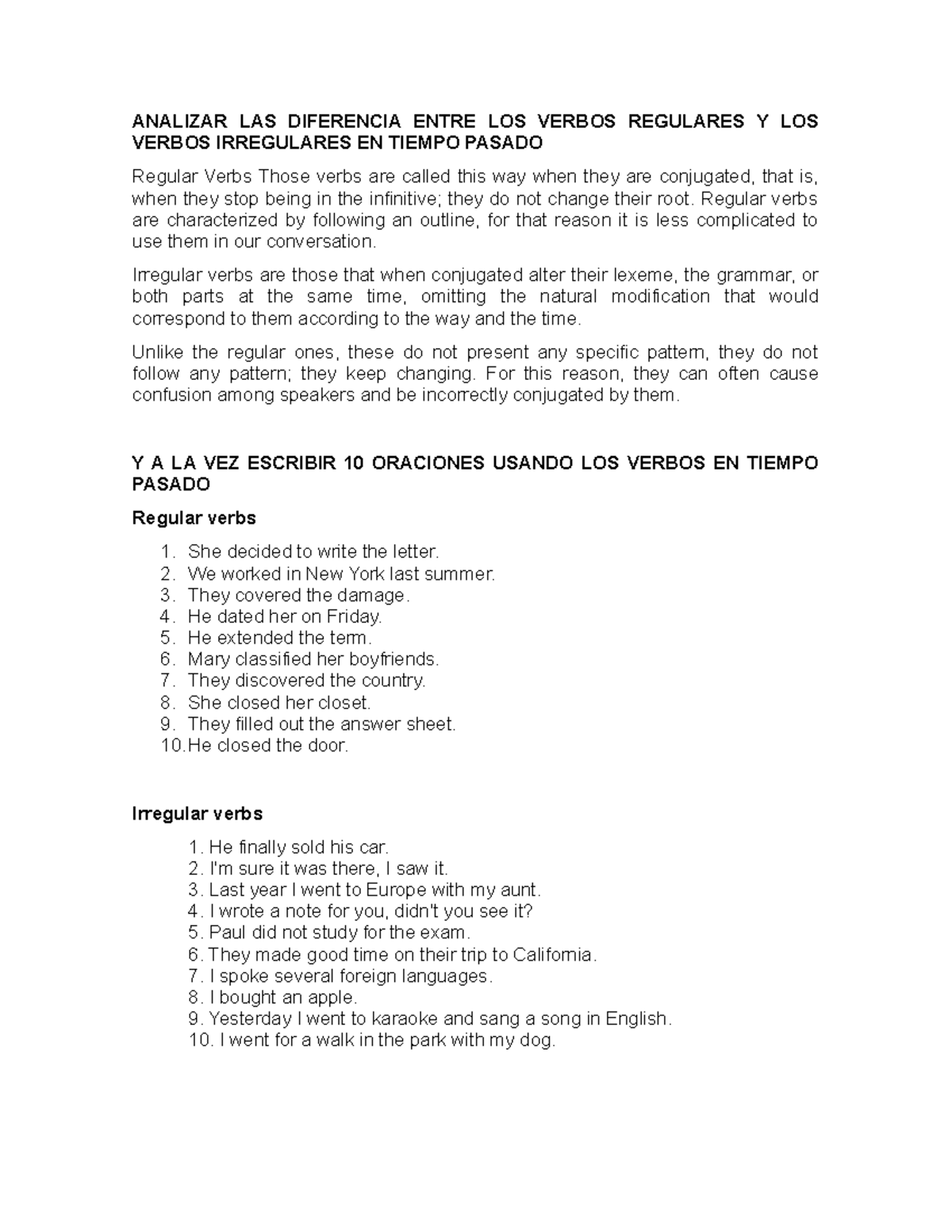 ANALIZAR LAS DIFERENCIA ENTRE LOS VERBOS REGULARES Y LOS VERBOS IRREGULARES EN TIEMPO PASADO

Regular Verbs Those verbs are called this way when they are conjugated, that is, when they stop being in the infinitive; they do not change their root. Regular verbs are characterized by following an outline, for that reason it is less complicated to use them in our conversation.

Irregular verbs are those that when conjugated alter their lexeme, the grammar, or both parts at the same time, omitting the natural modification that would correspond to them according to the way and the time.

Unlike the regular ones, these do not present any specific pattern, they do not follow any pattern; they keep changing. For this reason, they can often cause confusion among speakers and be incorrectly conjugated by them.

Y A LA VEZ ESCRIBIR 10 ORACIONES USANDO LOS VERBOS EN TIEMPO PASADO

Regular verbs

1. She decided to write the letter.
2. We worked in New York last summer.
3. They covered the damage.
4. He dated her on Friday.
5. He extended the term.
6. Mary classified her boyfriends.
7. They discovered the country.
8. She closed her closet.
9. They filled out the answer sheet.
10. He closed the door.

Irregular verbs

1. He finally sold his car.
2. I'm sure it was there, I saw it.
3. Last year I went to Europe with my aunt.
4. I wrote a note for you, didn't you see it?
5. Paul did not study for the exam.
6. They made good time on their trip to California.
7. I spoke several foreign languages.
8. I bought an apple.
9. Yesterday I went to karaoke and sang a song in English.
10. I went for a walk in the park with my dog.